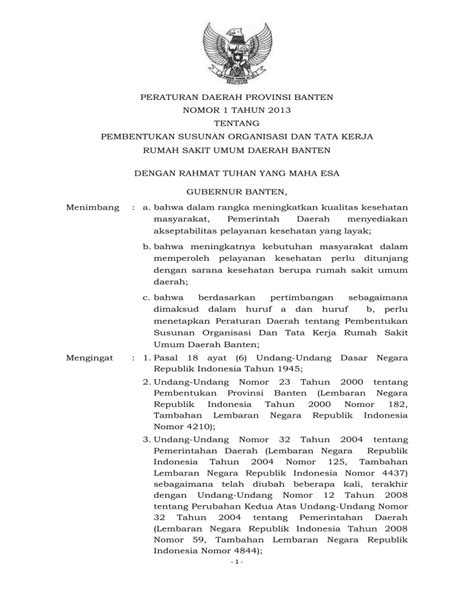 PERATURAN DAERAH PROVINSI BANTEN
NOMOR 1 TAHUN 2013
TENTANG
PEMBENTUKAN SUSUNAN ORGANISASI DAN TATA KERJA
RUMAH SAKIT UMUM DAERAH BANTEN

DENGAN RAHMAT TUHAN YANG MAHA ESA

GUBERNUR BANTEN,

Menimbang : a. bahwa dalam rangka meningkatkan kualitas kesehatan masyarakat, Pemerintah Daerah menyediakan akseptabilitas pelayanan kesehatan yang layak;

b. bahwa meningkatnya kebutuhan masyarakat dalam memperoleh pelayanan kesehatan perlu ditunjang dengan sarana kesehatan berupa rumah sakit umum daerah;

c. bahwa berdasarkan pertimbangan sebagaimana dimaksud dalam huruf a dan huruf b, perlu menetapkan Peraturan Daerah tentang Pembentukan Susunan Organisasi Dan Tata Kerja Rumah Sakit Umum Daerah Banten;

Mengingat : 1. Pasal 18 ayat (6) Undang-Undang Dasar Negara Republik Indonesia Tahun 1945;

2. Undang-Undang Nomor 23 Tahun 2000 tentang Pembentukan Provinsi Banten (Lembaran Negara Republik Indonesia Tahun 2000 Nomor 182, Tambahan Lembaran Negara Republik Indonesia Nomor 4210);

3. Undang-Undang Nomor 32 Tahun 2004 tentang Pemerintahan Daerah (Lembaran Negara Republik Indonesia Tahun 2004 Nomor 125, Tambahan Lembaran Negara Republik Indonesia Nomor 4437) sebagaimana telah diubah beberapa kali, terakhir dengan Undang-Undang Nomor 12 Tahun 2008 tentang Perubahan Kedua Atas Undang-Undang Nomor 32 Tahun 2004 tentang Pemerintahan Daerah (Lembaran Negara Republik Indonesia Tahun 2008 Nomor 59, Tambahan Lembaran Negara Republik Indonesia Nomor 4844);

- 1 -